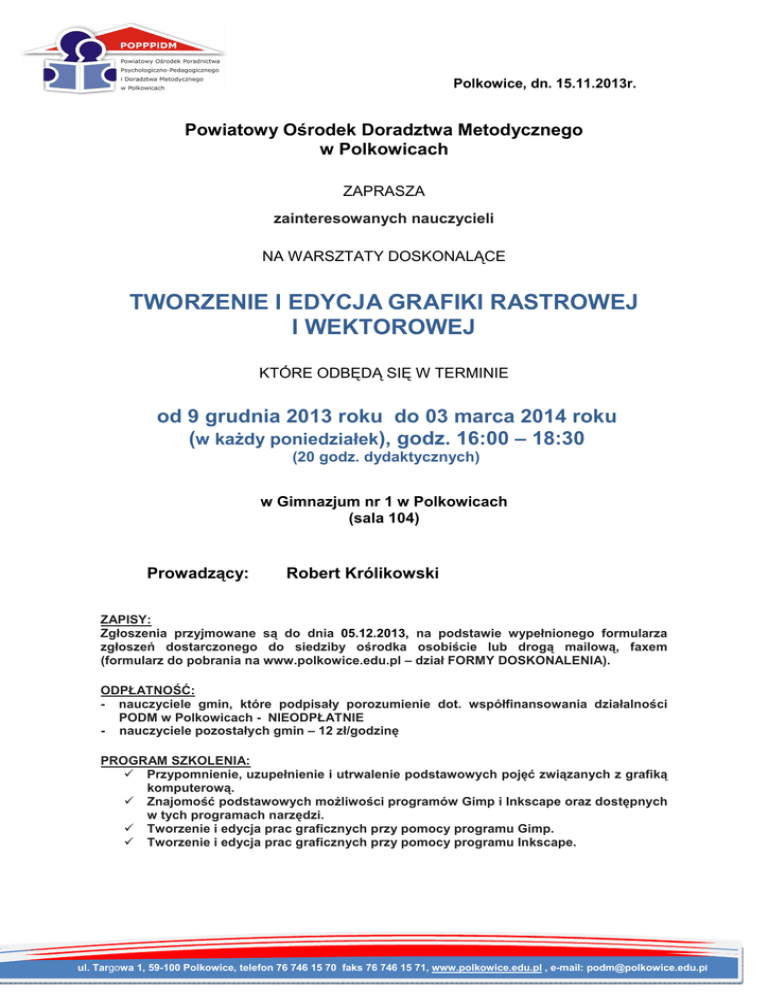 POPPPiDM
Powiatowy Ośrodek Poradnictwa Psychologiczno-Pedagogicznego i Doradztwa Metodycznego w Polkowicach

Polkowice, dn. 15.11.2013r.

Powiatowy Ośrodek Doradztwa Metodycznego
w Polkowicach

ZAPRASZA

zainteresowanych nauczycieli

NA WARSZTATY DOSKONALĄCE

TWORZENIE I EDYCJA GRAFIKI RASTROWEJ I WEKTOROWEJ

KTÓRE ODBĘDĄ SIĘ W TERMINIE

od 9 grudnia 2013 roku do 03 marca 2014 roku
(w każdy poniedziałek), godz. 16:00 – 18:30
(20 godz. dydaktycznych)

w Gimnazjum nr 1 w Polkowicach
(sala 104)

Prowadzący: Robert Królikowski

ZAPISY:
Zgłoszenia przyjmowane są do dnia 05.12.2013, na podstawie wypełnionego formularza zgłoszeń dostarczonego do siedziby ośrodka osobiście lub drogą mailową, faxem (formularz do pobrania na www.polkowice.edu.pl – dział FORMY DOSKONALENIA).

ODPŁATNOŚĆ:
- nauczyciele gmin, które podpisały porozumienie dot. współfinansowania działalności PODM w Polkowicach - NIEODPŁATNIE
- nauczyciele pozostałych gmin – 12 zł/godzinę

PROGRAM SZKOLENIA:
✓ Przypomnienie, uzupełnienie i utrwalenie podstawowych pojęć związanych z grafiką komputerową.
✓ Znajomość podstawowych możliwości programów Gimp i Inkscape oraz dostępnych w tych programach narzędzi.
✓ Tworzenie i edycja prac graficznych przy pomocy programu Gimp.
✓ Tworzenie i edycja prac graficznych przy pomocy programu Inkscape.

ul. Targowa 1, 59-100 Polkowice, telefon 76 746 15 70 faks 76 746 15 71, www.polkowice.edu.pl , e-mail: podm@polkowice.edu.pl